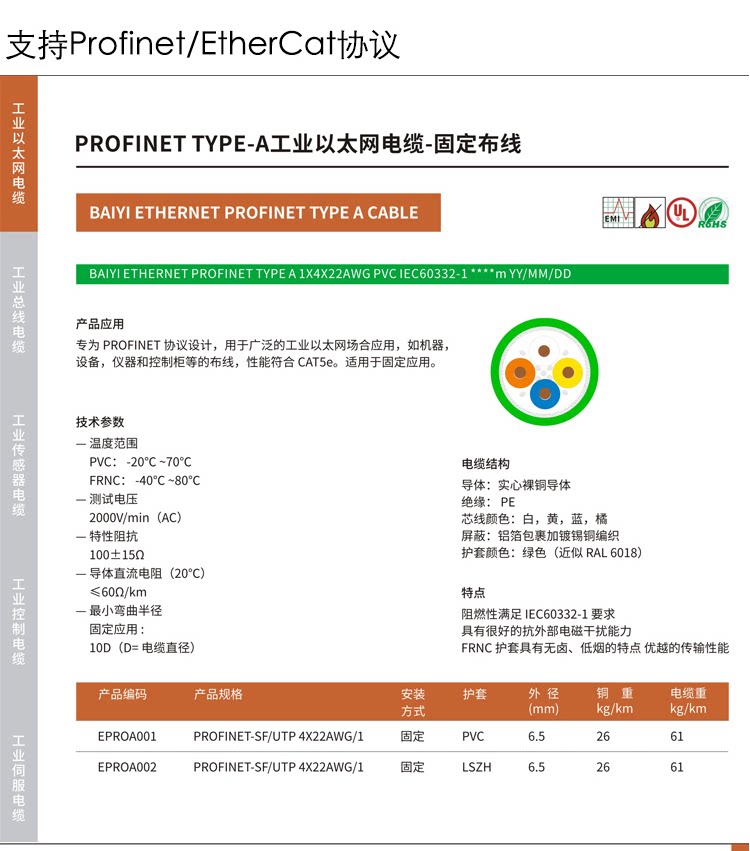 支持Profinet/EtherCat协议

工业以太网电缆

工业总线电缆

工业传感器电缆

工业控制电缆

工业伺服电缆

PROFINET TYPE-A工业以太网电缆-固定布线

BAIYI ETHERNET PROFINET TYPE A CABLE

EMI

UL

RoHS

BAIYI ETHERNET PROFINET TYPE A 1X4X22AWG PVC IEC60332-1 ****m YY/MM/DD

产品应用

专为 PROFINET 协议设计，用于广泛的工业以太网场合应用，如机器，设备，仪器和控制柜等的布线，性能符合 CAT5e。适用于固定应用。

技术参数

— 温度范围
PVC: -20°C ~70°C
FRNC: -40°C ~80°C
— 测试电压
2000V/min（AC）
— 特性阻抗
100±15Ω
— 导体直流电阻（20°C）
≤60Ω/km
— 最小弯曲半径
固定应用：
10D（D= 电缆直径）

电缆结构

导体：实心裸铜导体
绝缘：PE
芯线颜色：白，黄，蓝，橘
屏蔽：铝箔包裹加镀锡铜编织
护套颜色：绿色（近似 RAL 6018）

特点

阻燃性满足 IEC60332-1 要求
具有很好的抗外部电磁干扰能力
FRNC 护套具有无卤、低烟的特点 优越的传输性能

| 产品编码 | 产品规格 | 安装方式 | 护套 | 外 径 (mm) | 铜 重 kg/km | 电缆重 kg/km |
|---|---|---|---|---|---|---|
| EPROA001 | PROFINET-SF/UTP 4X22AWG/1 | 固定 | PVC | 6.5 | 26 | 61 |
| EPROA002 | PROFINET-SF/UTP 4X22AWG/1 | 固定 | LSZH | 6.5 | 26 | 61 |